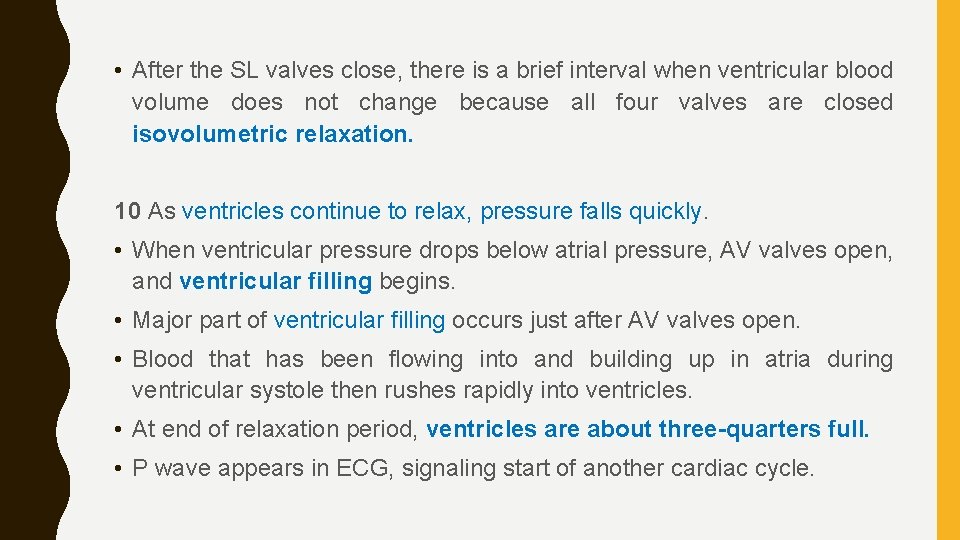 • After the SL valves close, there is a brief interval when ventricular blood volume does not change because all four valves are closed isovolumetric relaxation.

10 As ventricles continue to relax, pressure falls quickly.

• When ventricular pressure drops below atrial pressure, AV valves open, and ventricular filling begins.

• Major part of ventricular filling occurs just after AV valves open.

• Blood that has been flowing into and building up in atria during ventricular systole then rushes rapidly into ventricles.

• At end of relaxation period, ventricles are about three-quarters full.

• P wave appears in ECG, signaling start of another cardiac cycle.